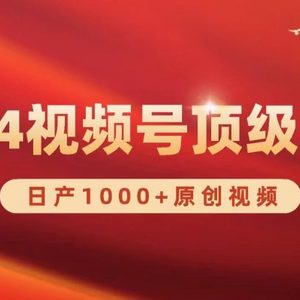 4视频号顶级

日产1000+原创视频